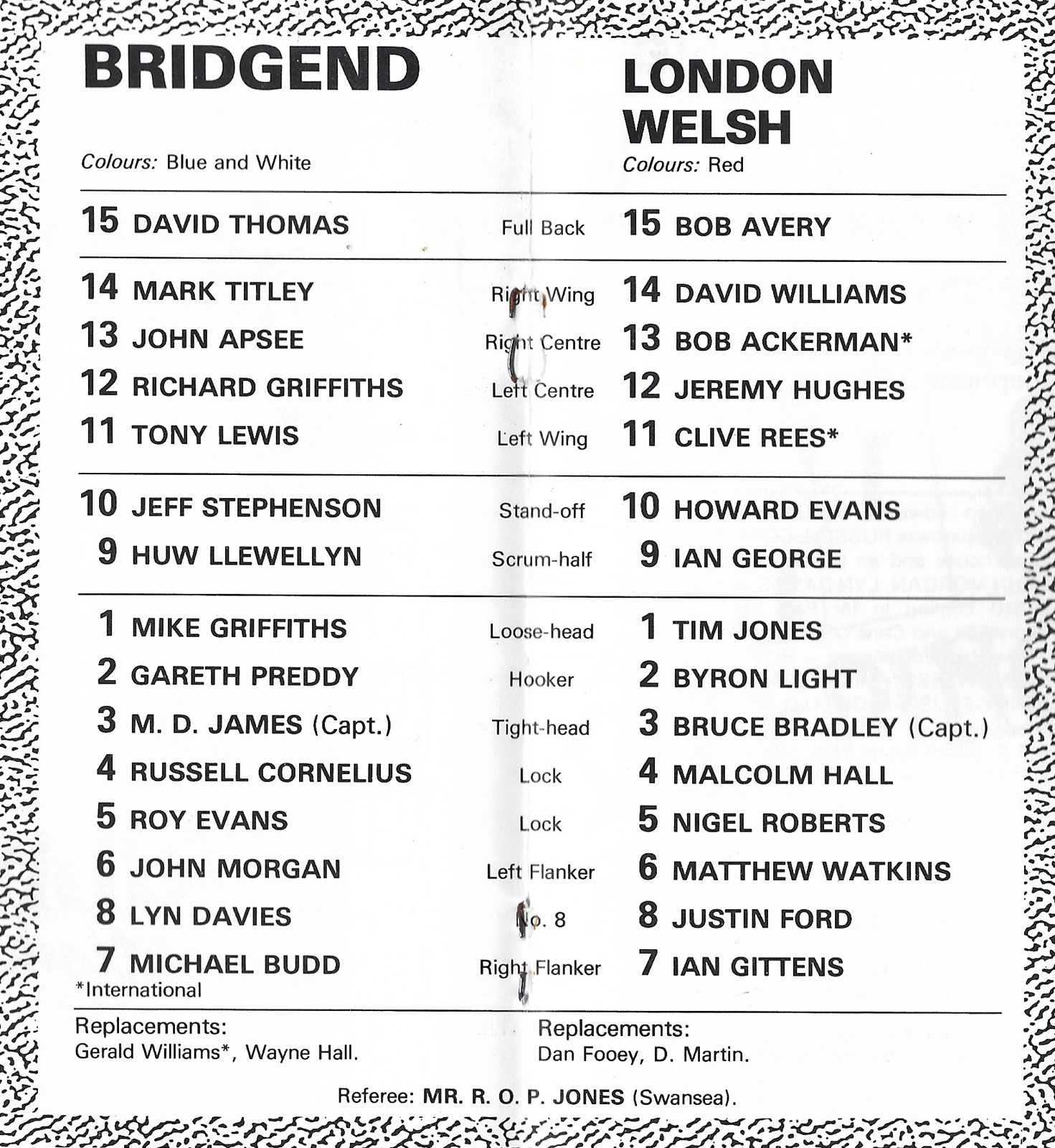 BRIDGEND

Colours: Blue and White

LONDON WELSH

Colours: Red

| | | |
|---|---|---|
| 15 DAVID THOMAS | Full Back | 15 BOB AVERY |
| 14 MARK TITLEY | Right Wing | 14 DAVID WILLIAMS |
| 13 JOHN APSEE | Right Centre | 13 BOB ACKERMAN* |
| 12 RICHARD GRIFFITHS | Left Centre | 12 JEREMY HUGHES |
| 11 TONY LEWIS | Left Wing | 11 CLIVE REES* |
| 10 JEFF STEPHENSON | Stand-off | 10 HOWARD EVANS |
| 9 HUW LLEWELLYN | Scrum-half | 9 IAN GEORGE |
| 1 MIKE GRIFFITHS | Loose-head | 1 TIM JONES |
| 2 GARETH PREDDY | Hooker | 2 BYRON LIGHT |
| 3 M. D. JAMES (Capt.) | Tight-head | 3 BRUCE BRADLEY (Capt.) |
| 4 RUSSELL CORNELIUS | Lock | 4 MALCOLM HALL |
| 5 ROY EVANS | Lock | 5 NIGEL ROBERTS |
| 6 JOHN MORGAN | Left Flanker | 6 MATTHEW WATKINS |
| 8 LYN DAVIES | No. 8 | 8 JUSTIN FORD |
| 7 MICHAEL BUDD | Right Flanker | 7 IAN GITTENS |

*International

Replacements:
Gerald Williams*, Wayne Hall.

Replacements:
Dan Fooey, D. Martin.

Referee: MR. R. O. P. JONES (Swansea).